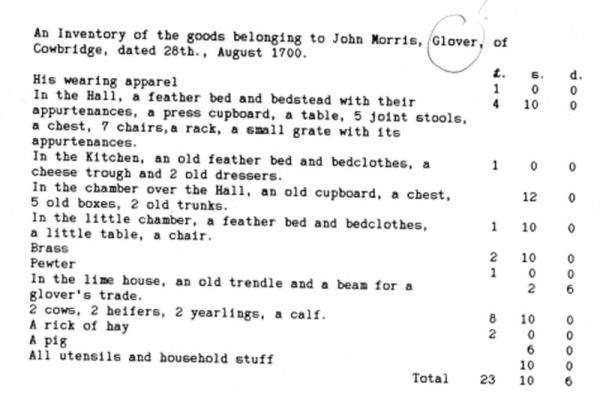 An Inventory of the goods belonging to John Morris, Glover, of Cowbridge, dated 28th., August 1700.

| | £. | s. | d. |
|---|---|---|---|
| His wearing apparel | 1 | 0 | 0 |
| In the Hall, a feather bed and bedstead with their appurtenances, a press cupboard, a table, 5 joint stools, a chest, 7 chairs,a rack, a small grate with its appurtenances. | 4 | 10 | 0 |
| In the Kitchen, an old feather bed and bedclothes, a cheese trough and 2 old dressers. | 1 | 0 | 0 |
| In the chamber over the Hall, an old cupboard, a chest, 5 old boxes, 2 old trunks. | | 12 | 0 |
| In the little chamber, a feather bed and bedclothes, a little table, a chair. | 1 | 10 | 0 |
| Brass | 2 | 10 | 0 |
| Pewter | 1 | 0 | 0 |
| In the lime house, an old trendle and a beam for a glover's trade. | | 2 | 6 |
| 2 cows, 2 heifers, 2 yearlings, a calf. | 8 | 10 | 0 |
| A rick of hay | 2 | 0 | 0 |
| A pig | | 6 | 0 |
| All utensils and household stuff | | 10 | 0 |
| Total | 23 | 10 | 6 |